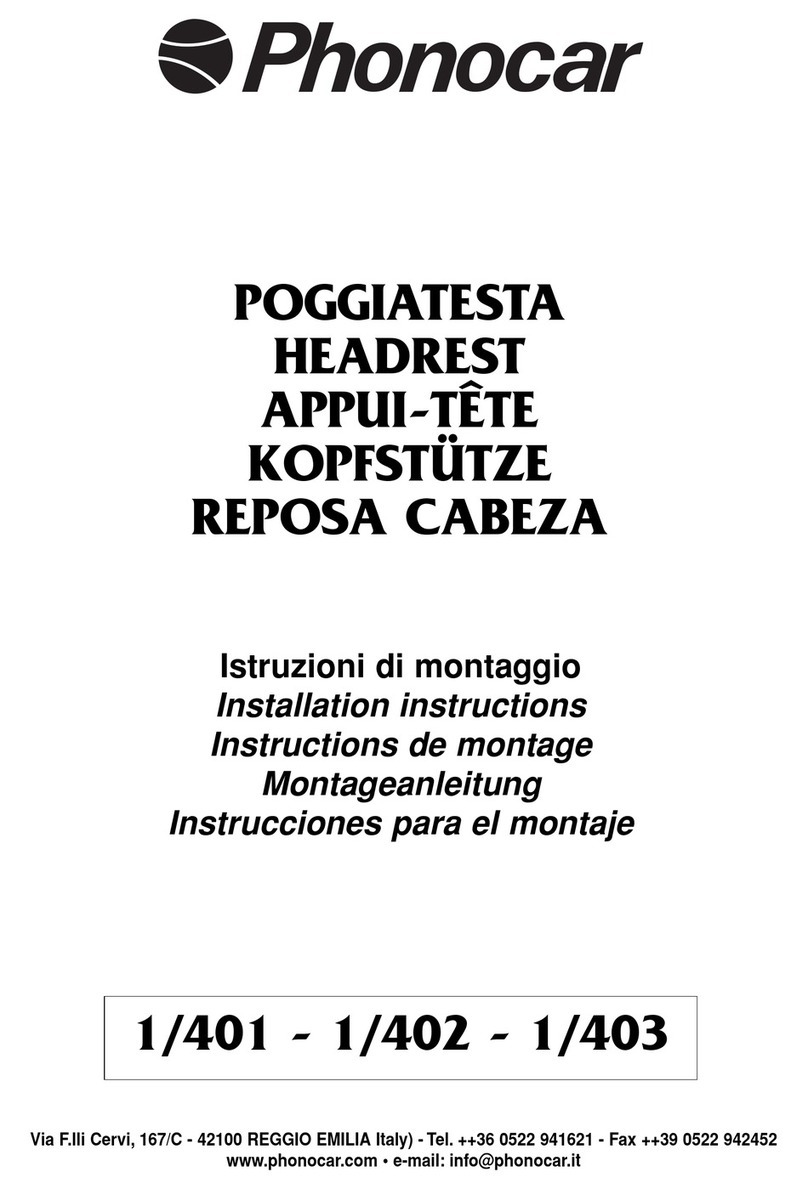 Phonocar

POGGIATESTA
HEADREST
APPUI-TÊTE
KOPFSTÜTZE
REPOSA CABEZA

Istruzioni di montaggio
Installation instructions
Instructions de montage
Montageanleitung
Instrucciones para el montaje

1/401 - 1/402 - 1/403

Via F.lli Cervi, 167/C - 42100 REGGIO EMILIA Italy) - Tel. ++36 0522 941621 - Fax ++39 0522 942452
www.phonocar.com • e-mail: info@phonocar.it